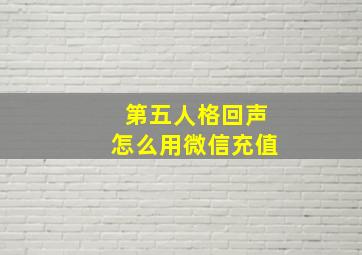 第五人格回声
怎么用微信充值